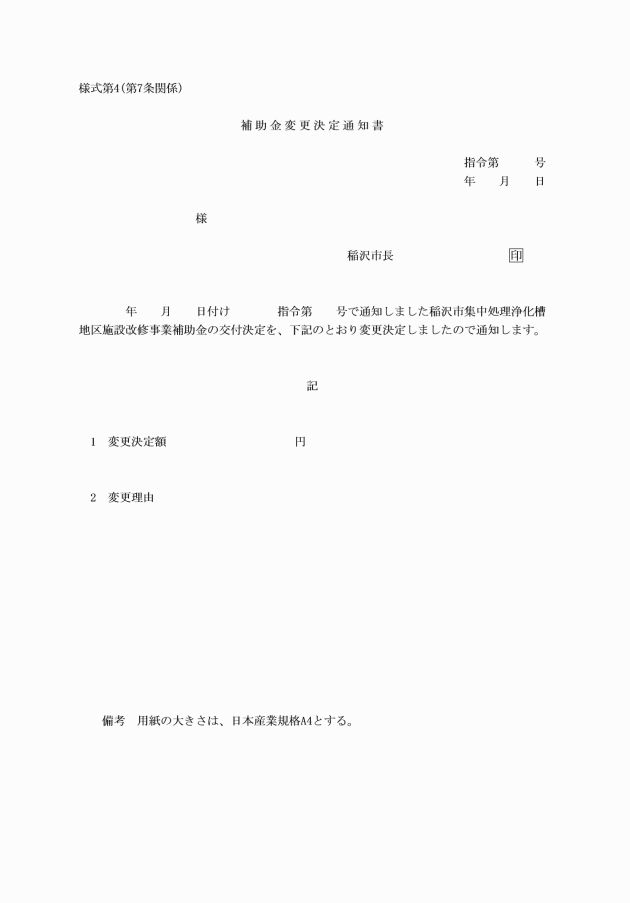 様式第4(第7条関係)

補助金変更決定通知書

指令第　　号
年　月　日

様

稲沢市長　　　　印

年　月　日付け　　指令第　　号で通知しました稲沢市集中処理浄化槽地区施設改修事業補助金の交付決定を、下記のとおり変更決定しましたので通知します。

記

1　変更決定額　　　　　　円

2　変更理由

備考　用紙の大きさは、日本産業規格A4とする。